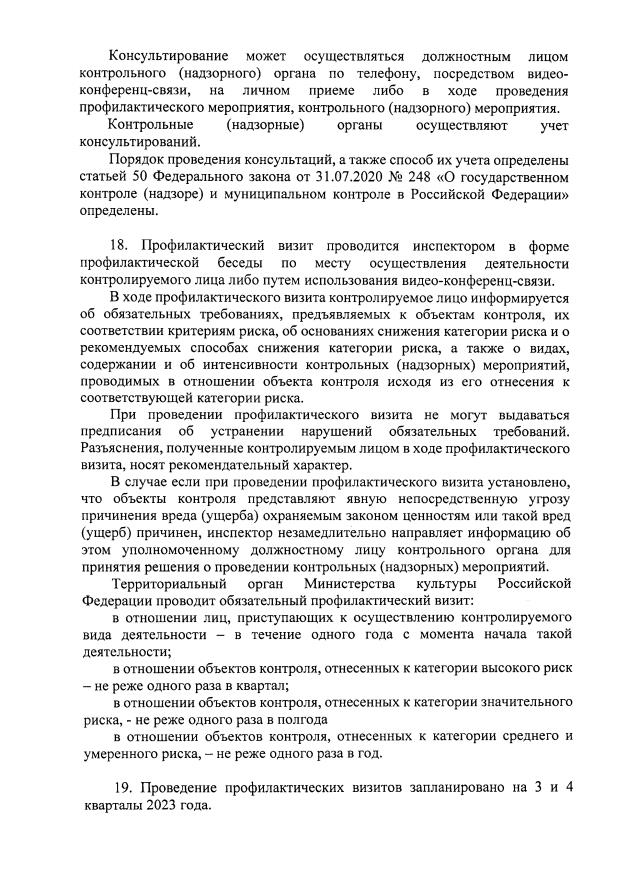 Консультирование может осуществляться должностным лицом контрольного (надзорного) органа по телефону, посредством видео-конференц-связи, на личном приеме либо в ходе проведения профилактического мероприятия, контрольного (надзорного) мероприятия.

Контрольные (надзорные) органы осуществляют учет консультирований.

Порядок проведения консультаций, а также способ их учета определены статьей 50 Федерального закона от 31.07.2020 № 248 «О государственном контроле (надзоре) и муниципальном контроле в Российской Федерации» определены.

18. Профилактический визит проводится инспектором в форме профилактической беседы по месту осуществления деятельности контролируемого лица либо путем использования видео-конференц-связи.

В ходе профилактического визита контролируемое лицо информируется об обязательных требованиях, предъявляемых к объектам контроля, их соответствии критериям риска, об основаниях снижения категории риска и о рекомендуемых способах снижения категории риска, а также о видах, содержании и об интенсивности контрольных (надзорных) мероприятий, проводимых в отношении объекта контроля исходя из его отнесения к соответствующей категории риска.

При проведении профилактического визита не могут выдаваться предписания об устранении нарушений обязательных требований. Разъяснения, полученные контролируемым лицом в ходе профилактического визита, носят рекомендательный характер.

В случае если при проведении профилактического визита установлено, что объекты контроля представляют явную непосредственную угрозу причинения вреда (ущерба) охраняемым законом ценностям или такой вред (ущерб) причинен, инспектор незамедлительно направляет информацию об этом уполномоченному должностному лицу контрольного органа для принятия решения о проведении контрольных (надзорных) мероприятий.

Территориальный орган Министерства культуры Российской Федерации проводит обязательный профилактический визит:

в отношении лиц, приступающих к осуществлению контролируемого вида деятельности – в течение одного года с момента начала такой деятельности;

в отношении объектов контроля, отнесенных к категории высокого риск – не реже одного раза в квартал;

в отношении объектов контроля, отнесенных к категории значительного риска, - не реже одного раза в полгода

в отношении объектов контроля, отнесенных к категории среднего и умеренного риска, – не реже одного раза в год.

19. Проведение профилактических визитов запланировано на 3 и 4 кварталы 2023 года.